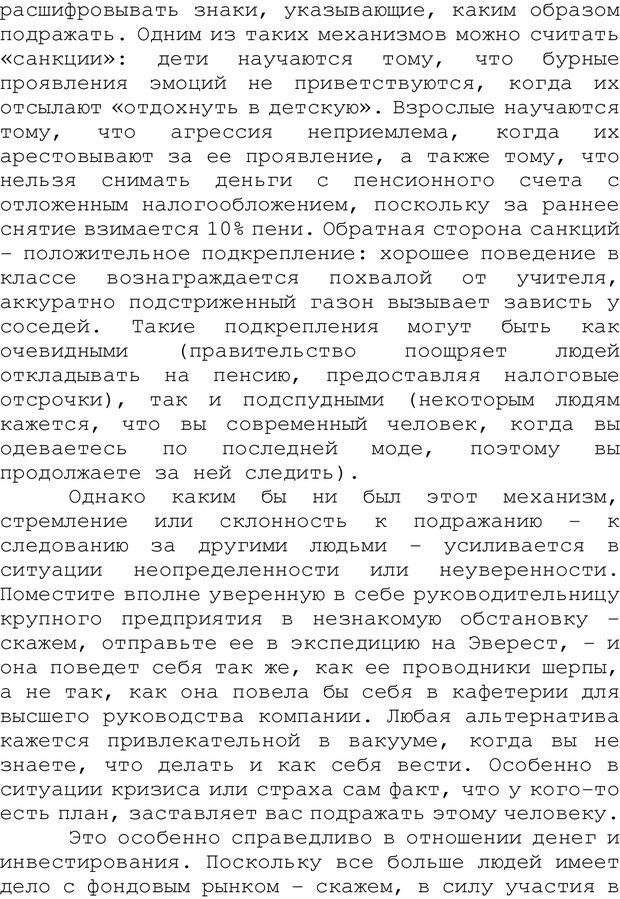 расшифровывать знаки, указывающие, каким образом подражать. Одним из таких механизмов можно считать «санкции»: дети научаются тому, что бурные проявления эмоций не приветствуются, когда их отсылают «отдохнуть в детскую». Взрослые научаются тому, что агрессия неприемлема, когда их арестовывают за ее проявление, а также тому, что нельзя снимать деньги с пенсионного счета с отложенным налогообложением, поскольку за раннее снятие взимается 10% пени. Обратная сторона санкций – положительное подкрепление: хорошее поведение в классе вознаграждается похвалой от учителя, аккуратно подстриженный газон вызывает зависть у соседей. Такие подкрепления могут быть как очевидными (правительство поощряет людей откладывать на пенсию, предоставляя налоговые отсрочки), так и подспудными (некоторым людям кажется, что вы современный человек, когда вы одеваетесь по последней моде, поэтому вы продолжаете за ней следить).

Однако каким бы ни был этот механизм, стремление или склонность к подражанию – к следованию за другими людьми – усиливается в ситуации неопределенности или неуверенности. Поместите вполне уверенную в себе руководительницу крупного предприятия в незнакомую обстановку – скажем, отправьте ее в экспедицию на Эверест, – и она поведет себя так же, как ее проводники шерпы, а не так, как она повела бы себя в кафетерии для высшего руководства компании. Любая альтернатива кажется привлекательной в вакууме, когда вы не знаете, что делать и как себя вести. Особенно в ситуации кризиса или страха сам факт, что у кого-то есть план, заставляет вас подражать этому человеку.

Это особенно справедливо в отношении денег и инвестирования. Поскольку все больше людей имеет дело с фондовым рынком – скажем, в силу участия в